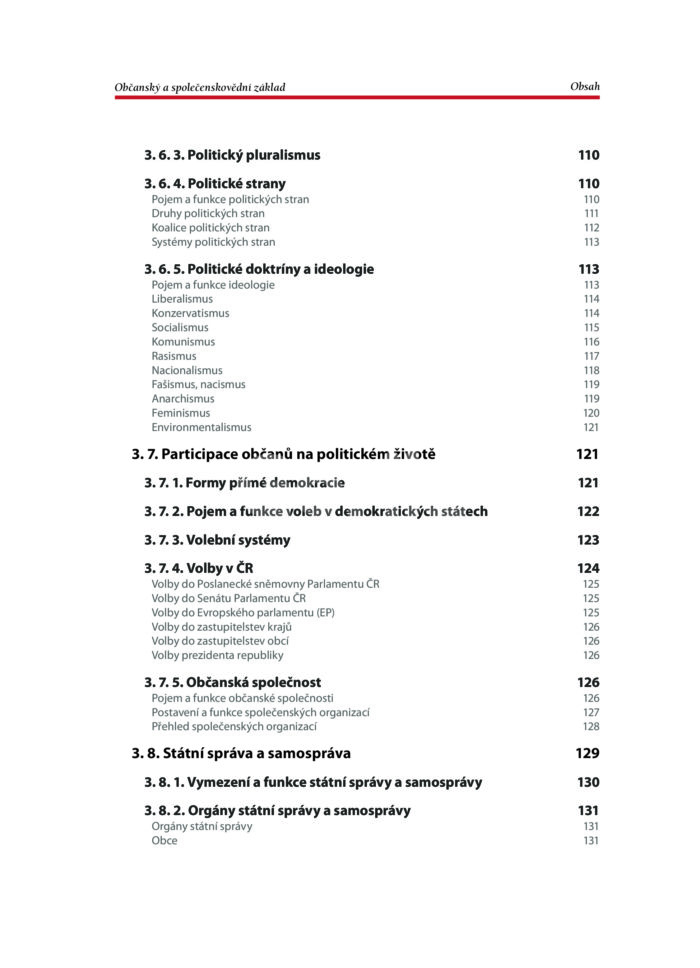 Občanský a společenskovědní základ Obsah

3. 6. 3. Politický pluralismus 110

3. 6. 4. Politické strany 110
Pojem a funkce politických stran 110
Druhy politických stran 111
Koalice politických stran 112
Systémy politických stran 113

3. 6. 5. Politické doktríny a ideologie 113
Pojem a funkce ideologie 113
Liberalismus 114
Konzervatismus 114
Socialismus 115
Komunismus 116
Rasismus 117
Nacionalismus 118
Fašismus, nacismus 119
Anarchismus 119
Feminismus 120
Environmentalismus 121

3. 7. Participace občanů na politickém životě 121

3. 7. 1. Formy přímé demokracie 121

3. 7. 2. Pojem a funkce voleb v demokratických státech 122

3. 7. 3. Volební systémy 123

3. 7. 4. Volby v ČR 124
Volby do Poslanecké sněmovny Parlamentu ČR 125
Volby do Senátu Parlamentu ČR 125
Volby do Evropského parlamentu (EP) 125
Volby do zastupitelstev krajů 126
Volby do zastupitelstev obcí 126
Volby prezidenta republiky 126

3. 7. 5. Občanská společnost 126
Pojem a funkce občanské společnosti 126
Postavení a funkce společenských organizací 127
Přehled společenských organizací 128

3. 8. Státní správa a samospráva 129

3. 8. 1. Vymezení a funkce státní správy a samosprávy 130

3. 8. 2. Orgány státní správy a samosprávy 131
Orgány státní správy 131
Obce 131